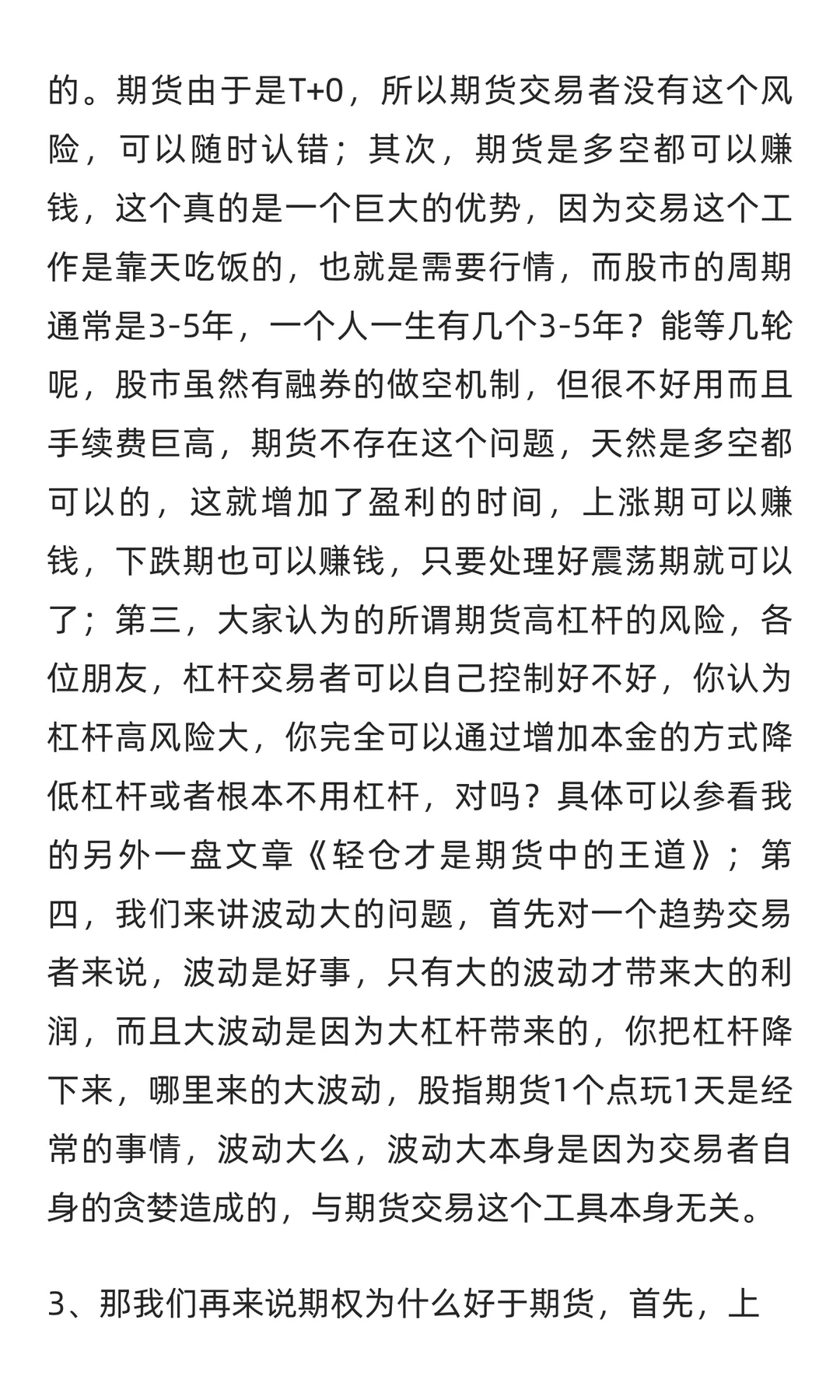 的。期货由于是T+0，所以期货交易者没有这个风险，可以随时认错；其次，期货是多空都可以赚钱，这个真的是一个巨大的优势，因为交易这个工作是靠天吃饭的，也就是需要行情，而股市的周期通常是3-5年，一个人一生有几个3-5年？能等几轮呢，股市虽然有融券的做空机制，但很不好用而且手续费巨高，期货不存在这个问题，天然是多空都可以的，这就增加了盈利的时间，上涨期可以赚钱，下跌期也可以赚钱，只要处理好震荡期就可以了；第三，大家认为的所谓期货高杠杆的风险，各位朋友，杠杆交易者可以自己控制好不好，你认为杠杆高风险大，你完全可以通过增加本金的方式降低杠杆或者根本不用杠杆，对吗？具体可以参看我的另外一盘文章《轻仓才是期货中的王道》；第四，我们来讲波动大的问题，首先对一个趋势交易者来说，波动是好事，只有大的波动才带来大的利润，而且大波动是因为大杠杆带来的，你把杠杆降下来，哪里来的大波动，股指期货1个点玩1天是经常的事情，波动大么，波动大本身是因为交易者自身的贪婪造成的，与期货交易这个工具本身无关。

3、那我们再来说期权为什么好于期货，首先，上